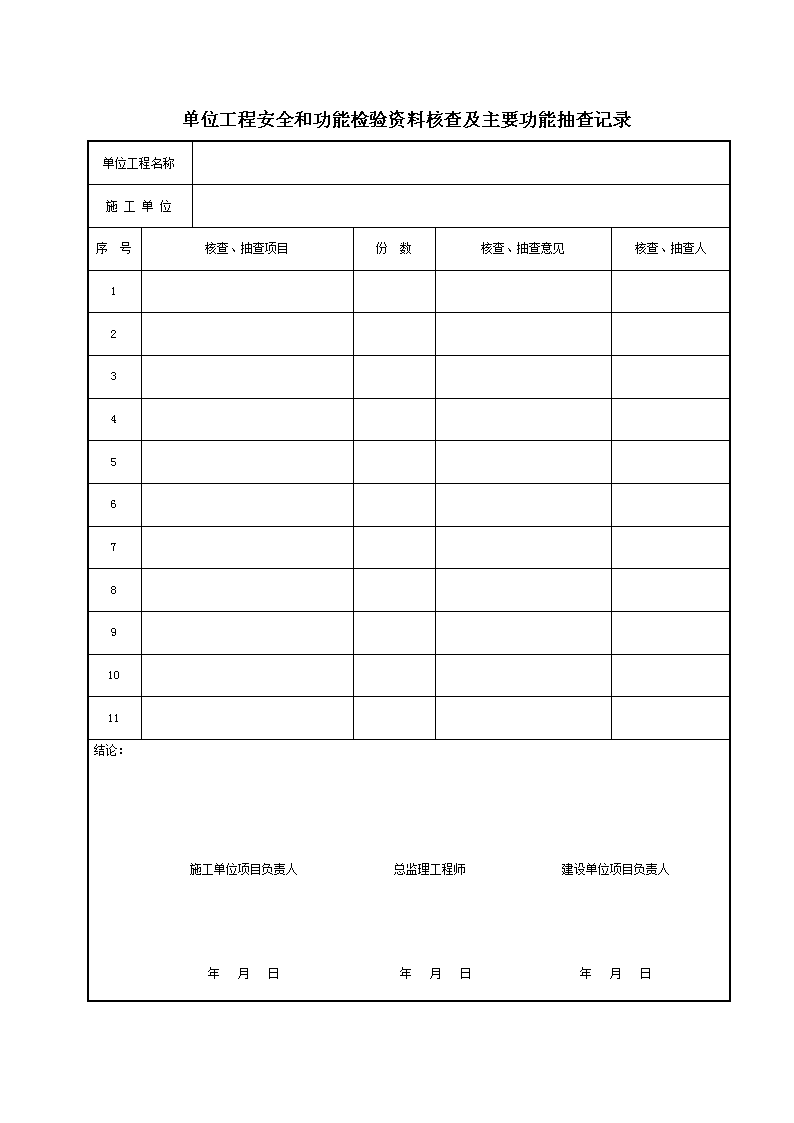 单位工程安全和功能检验资料核查及主要功能抽查记录

| 单位工程名称 | | | | |
|---|---|---|---|---|
| 施 工 单 位 | | | | |
| 序 号 | 核查、抽查项目 | 份 数 | 核查、抽查意见 | 核查、抽查人 |
| 1 | | | | |
| 2 | | | | |
| 3 | | | | |
| 4 | | | | |
| 5 | | | | |
| 6 | | | | |
| 7 | | | | |
| 8 | | | | |
| 9 | | | | |
| 10 | | | | |
| 11 | | | | |

结论：

施工单位项目负责人

总监理工程师

建设单位项目负责人

年 月 日

年 月 日

年 月 日